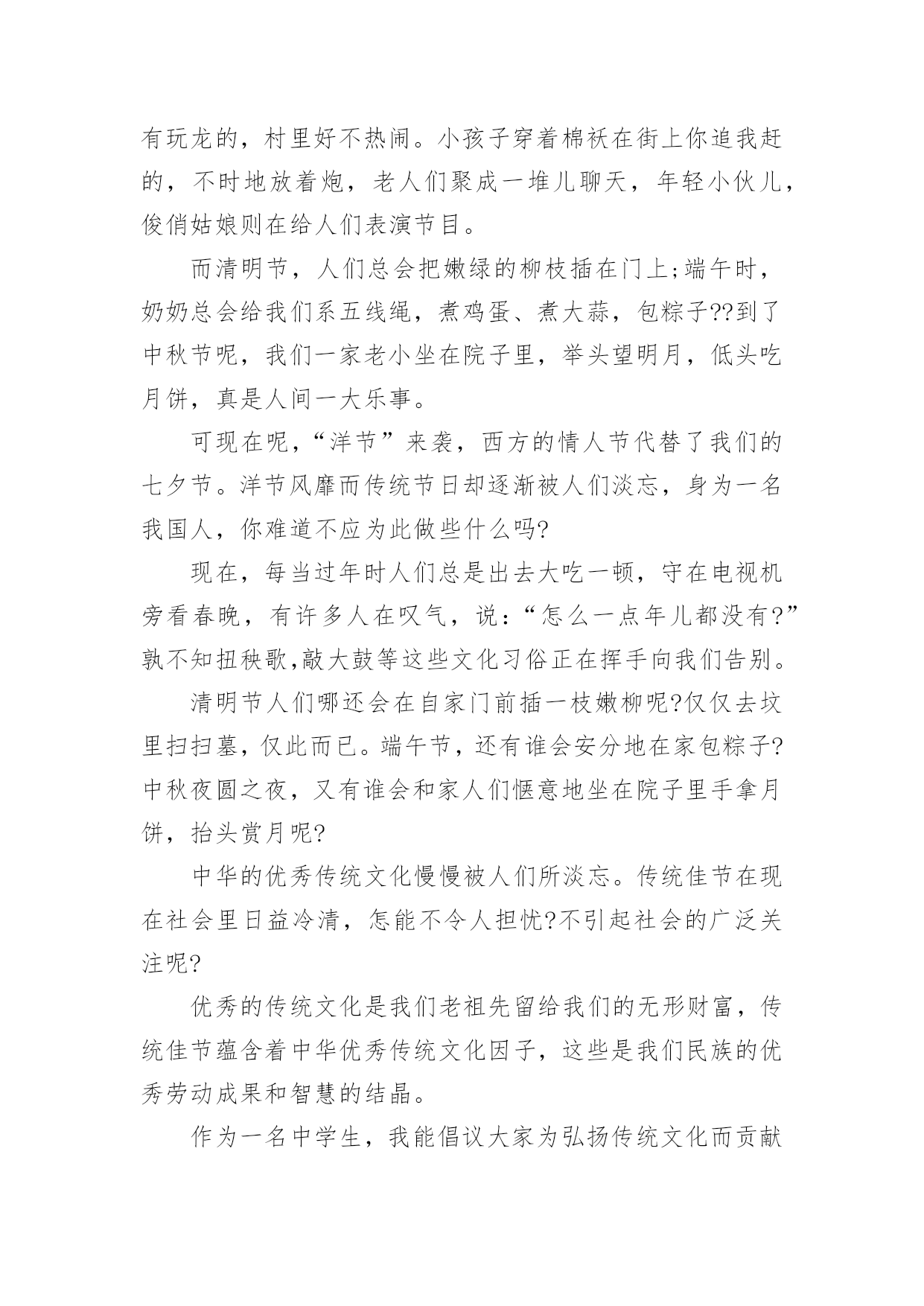 有玩龙的，村里好不热闹。小孩子穿着棉袄在街上你追我赶的，不时地放着炮，老人们聚成一堆儿聊天，年轻小伙儿，俊俏姑娘则在给人们表演节目。

而清明节，人们总会把嫩绿的柳枝插在门上;端午时，奶奶总会给我们系五线绳，煮鸡蛋、煮大蒜，包粽子??到了中秋节呢，我们一家老小坐在院子里，举头望明月，低头吃月饼，真是人间一大乐事。

可现在呢，“洋节”来袭，西方的情人节代替了我们的七夕节。洋节风靡而传统节日却逐渐被人们淡忘，身为一名我国人，你难道不应为此做些什么吗?

现在，每当过年时人们总是出去大吃一顿，守在电视机旁看春晚，有许多人在叹气，说：“怎么一点年儿都没有?”孰不知扭秧歌,敲大鼓等这些文化习俗正在挥手向我们告别。

清明节人们哪还会在自家门前插一枝嫩柳呢?仅仅去坟里扫扫墓，仅此而已。端午节，还有谁会安分地在家包粽子?中秋夜圆之夜，又有谁会和家人们惬意地坐在院子里手拿月饼，抬头赏月呢?

中华的优秀传统文化慢慢被人们所淡忘。传统佳节在现在社会里日益冷清，怎能不令人担忧?不引起社会的广泛关注呢?

优秀的传统文化是我们老祖先留给我们的无形财富，传统佳节蕴含着中华优秀传统文化因子，这些是我们民族的优秀劳动成果和智慧的结晶。

作为一名中学生，我能倡议大家为弘扬传统文化而贡献